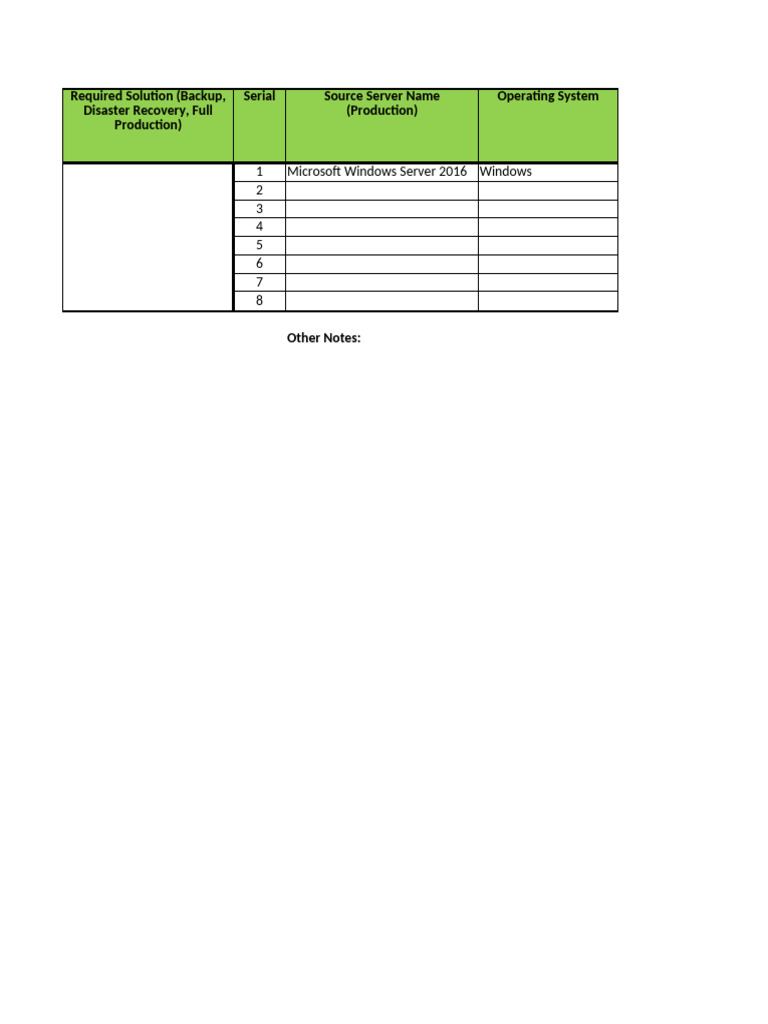 | Required Solution (Backup, Disaster Recovery, Full Production) | Serial | Source Server Name (Production) | Operating System |
|---|---|---|---|
| | 1 | Microsoft Windows Server 2016 | Windows |
| | 2 | | |
| | 3 | | |
| | 4 | | |
| | 5 | | |
| | 6 | | |
| | 7 | | |
| | 8 | | |

Other Notes: